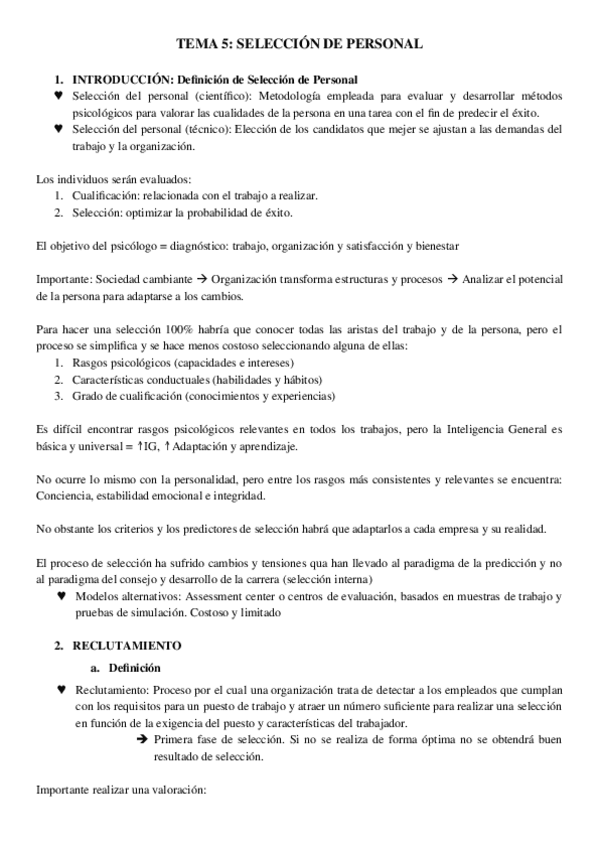 TEMA 5: SELECCIÓN DE PERSONAL

1. INTRODUCCIÓN: Definición de Selección de Personal
♥ Selección del personal (científico): Metodología empleada para evaluar y desarrollar métodos psicológicos para valorar las cualidades de la persona en una tarea con el fin de predecir el éxito.
♥ Selección del personal (técnico): Elección de los candidatos que mejer se ajustan a las demandas del trabajo y la organización.

Los individuos serán evaluados:
1. Cualificación: relacionada con el trabajo a realizar.
2. Selección: optimizar la probabilidad de éxito.

El objetivo del psicólogo = diagnóstico: trabajo, organización y satisfacción y bienestar

Importante: Sociedad cambiante → Organización transforma estructuras y procesos → Analizar el potencial de la persona para adaptarse a los cambios.

Para hacer una selección 100% habría que conocer todas las aristas del trabajo y de la persona, pero el proceso se simplifica y se hace menos costoso seleccionando alguna de ellas:
1. Rasgos psicológicos (capacidades e intereses)
2. Características conductuales (habilidades y hábitos)
3. Grado de cualificación (conocimientos y experiencias)

Es difícil encontrar rasgos psicológicos relevantes en todos los trabajos, pero la Inteligencia General es básica y universal = ↑IG, ↑Adaptación y aprendizaje.

No ocurre lo mismo con la personalidad, pero entre los rasgos más consistentes y relevantes se encuentra: Conciencia, estabilidad emocional e integridad.

No obstante los criterios y los predictores de selección habrá que adaptarlos a cada empresa y su realidad.

El proceso de selección ha sufrido cambios y tensiones qua han llevado al paradigma de la predicción y no al paradigma del consejo y desarrollo de la carrera (selección interna)
♥ Modelos alternativos: Assessment center o centros de evaluación, basados en muestras de trabajo y pruebas de simulación. Costoso y limitado

2. RECLUTAMIENTO
a. Definición
♥ Reclutamiento: Proceso por el cual una organización trata de detectar a los empleados que cumplan con los requisitos para un puesto de trabajo y atraer un número suficiente para realizar una selección en función de la exigencia del puesto y características del trabajador.
→ Primera fase de selección. Si no se realiza de forma óptima no se obtendrá buen resultado de selección.

Importante realizar una valoración: